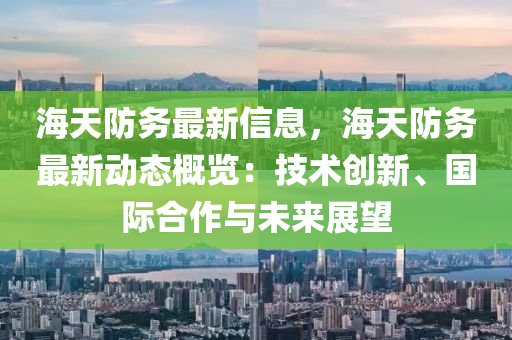 海天防务最新信息，海天防务最新动态概览：技术创新、国际合作与未来展望